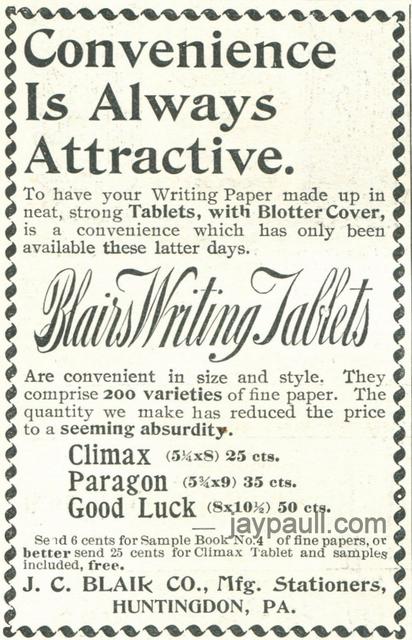 Convenience Is Always Attractive.

To have your Writing Paper made up in neat, strong Tablets, with Blotter Cover, is a convenience which has only been available these latter days.

Blairs Writing Tablets

Are convenient in size and style. They comprise 200 varieties of fine paper. The quantity we make has reduced the price to a seeming absurdity.

Climax (5¼x8) 25 cts.
Paragon (5¾x9) 35 cts.
Good Luck (8x10½) 50 cts.

Send 6 cents for Sample Book No. 4 of fine papers, or better send 25 cents for Climax Tablet and samples included, free.

J. C. BLAIR CO., Mfg. Stationers,
HUNTINGDON, PA.

jaypaull.com